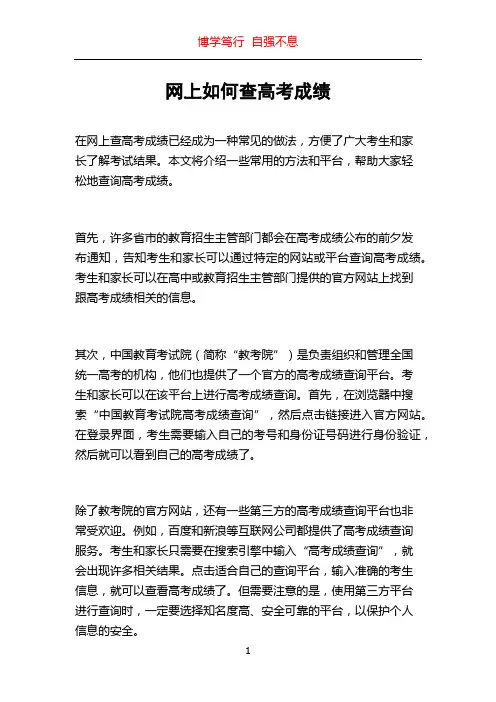 博学笃行 自强不息

网上如何查高考成绩

在网上查高考成绩已经成为一种常见的做法，方便了广大考生和家长了解考试结果。本文将介绍一些常用的方法和平台，帮助大家轻松地查询高考成绩。

首先，许多省市的教育招生主管部门都会在高考成绩公布的前夕发布通知，告知考生和家长可以通过特定的网站或平台查询高考成绩。考生和家长可以在高中或教育招生主管部门提供的官方网站上找到跟高考成绩相关的信息。

其次，中国教育考试院（简称“教考院”）是负责组织和管理全国统一高考的机构，他们也提供了一个官方的高考成绩查询平台。考生和家长可以在该平台上进行高考成绩查询。首先，在浏览器中搜索“中国教育考试院高考成绩查询”，然后点击链接进入官方网站。在登录界面，考生需要输入自己的考号和身份证号码进行身份验证，然后就可以看到自己的高考成绩了。

除了教考院的官方网站，还有一些第三方的高考成绩查询平台也非常受欢迎。例如，百度和新浪等互联网公司都提供了高考成绩查询服务。考生和家长只需要在搜索引擎中输入“高考成绩查询”，就会出现许多相关结果。点击适合自己的查询平台，输入准确的考生信息，就可以查看高考成绩了。但需要注意的是，使用第三方平台进行查询时，一定要选择知名度高、安全可靠的平台，以保护个人信息的安全。

1